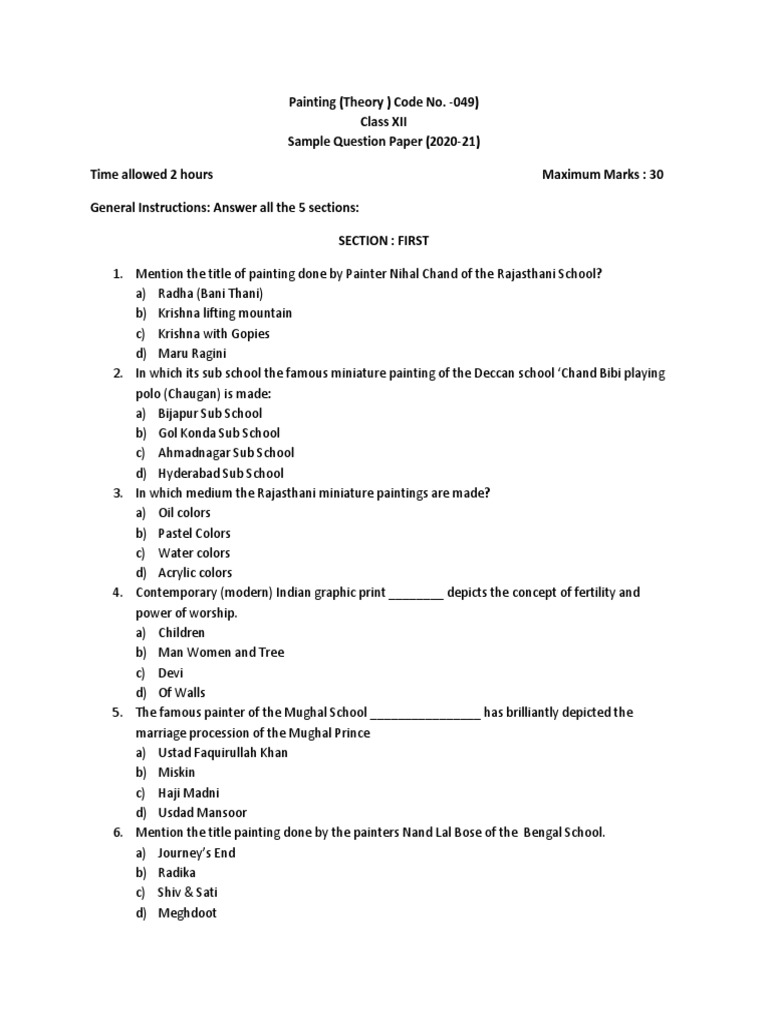 Painting (Theory ) Code No. -049)
Class XII
Sample Question Paper (2020-21)

Time allowed 2 hours

Maximum Marks : 30

General Instructions: Answer all the 5 sections:

SECTION : FIRST

1. Mention the title of painting done by Painter Nihal Chand of the Rajasthani School?
a) Radha (Bani Thani)
b) Krishna lifting mountain
c) Krishna with Gopies
d) Maru Ragini
2. In which its sub school the famous miniature painting of the Deccan school 'Chand Bibi playing polo (Chaugan) is made:
a) Bijapur Sub School
b) Gol Konda Sub School
c) Ahmadnagar Sub School
d) Hyderabad Sub School
3. In which medium the Rajasthani miniature paintings are made?
a) Oil colors
b) Pastel Colors
c) Water colors
d) Acrylic colors
4. Contemporary (modern) Indian graphic print ________ depicts the concept of fertility and power of worship.
a) Children
b) Man Women and Tree
c) Devi
d) Of Walls
5. The famous painter of the Mughal School ________________ has brilliantly depicted the marriage procession of the Mughal Prince
a) Ustad Faquirullah Khan
b) Miskin
c) Haji Madni
d) Usdad Mansoor
6. Mention the title painting done by the painters Nand Lal Bose of the Bengal School.
a) Journey's End
b) Radika
c) Shiv & Sati
d) Meghdoot